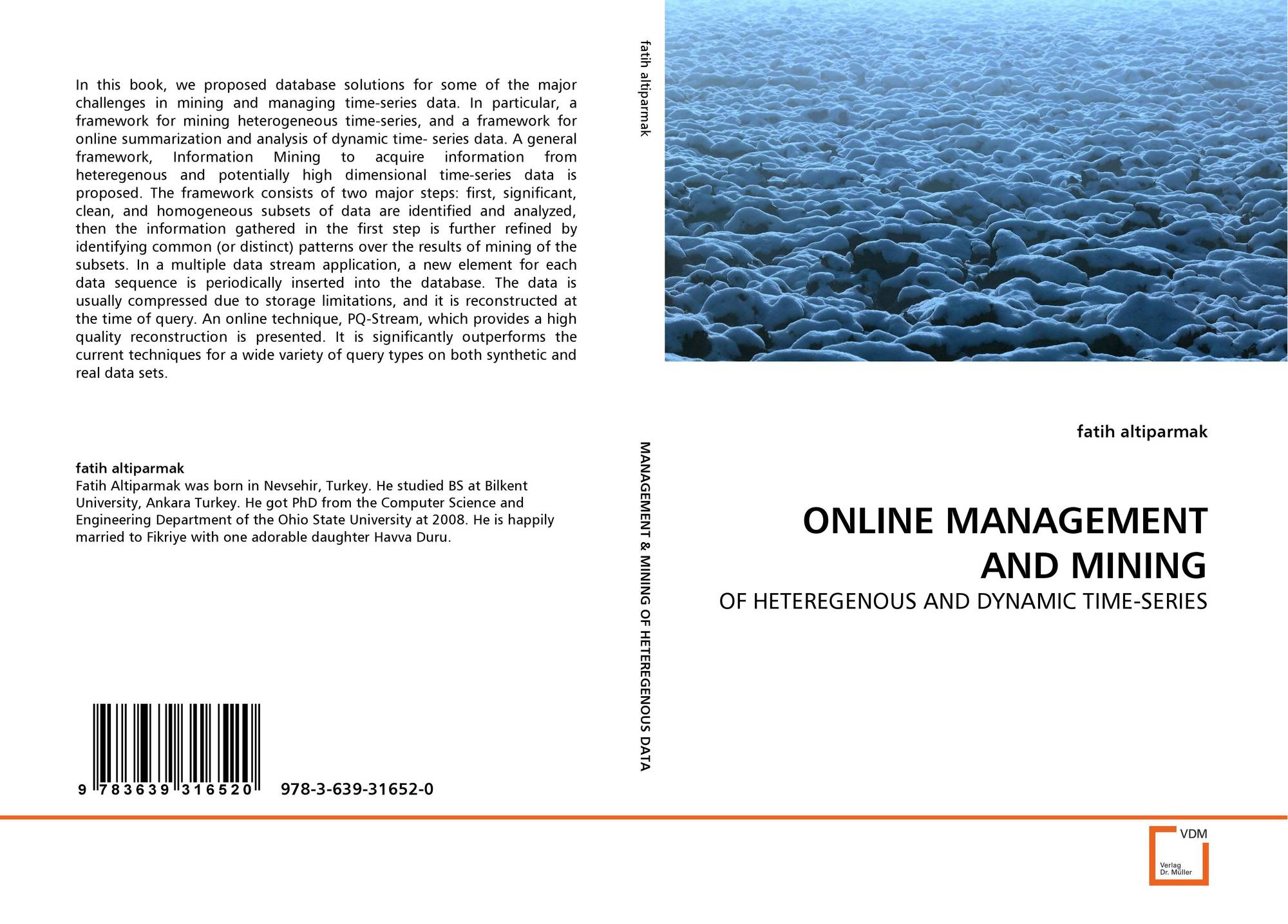 In this book, we proposed database solutions for some of the major challenges in mining and managing time-series data. In particular, a framework for mining heterogeneous time-series, and a framework for online summarization and analysis of dynamic time- series data. A general framework, Information Mining to acquire information from heteregenous and potentially high dimensional time-series data is proposed. The framework consists of two major steps: first, significant, clean, and homogeneous subsets of data are identified and analyzed, then the information gathered in the first step is further refined by identifying common (or distinct) patterns over the results of mining of the subsets. In a multiple data stream application, a new element for each data sequence is periodically inserted into the database. The data is usually compressed due to storage limitations, and it is reconstructed at the time of query. An online technique, PQ-Stream, which provides a high quality reconstruction is presented. It is significantly outperforms the current techniques for a wide variety of query types on both synthetic and real data sets.

fatih altiparmak
Fatih Altiparmak was born in Nevsehir, Turkey. He studied BS at Bilkent University, Ankara Turkey. He got PhD from the Computer Science and Engineering Department of the Ohio State University at 2008. He is happily married to Fikriye with one adorable daughter Havva Duru.

9 783639 316520 978-3-639-31652-0

fatih altiparmak

MANAGEMENT & MINING OF HETEREGENOUS DATA

fatih altiparmak

ONLINE MANAGEMENT AND MINING

OF HETEREGENOUS AND DYNAMIC TIME-SERIES

VDM
Verlag
Dr. Müller